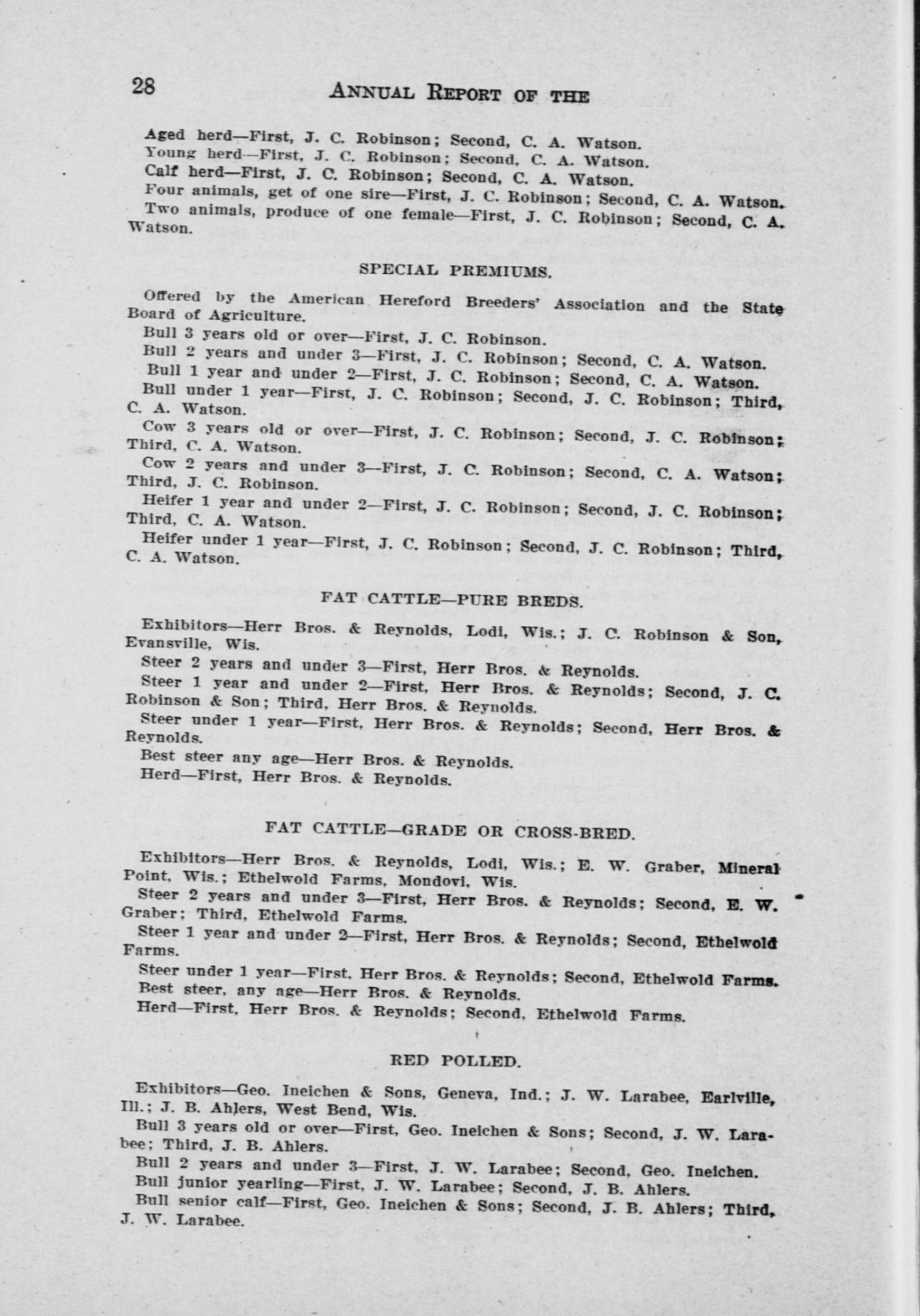 28 ANNUAL REPORT OF THE

Aged herd—First, J. C. Robinson; Second, C. A. Watson.

Young herd—First, J. C. Robinson; Second, C. A. Watson.

Calf herd—First, J. C. Robinson; Second, C. A. Watson.

Four animals, get of one sire—First, J. C. Robinson; Second, C. A. Watson.

Two animals, produce of one female—First, J. C. Robinson; Second, C. A. Watson.

SPECIAL PREMIUMS.

Offered by the American Hereford Breeders' Association and the State Board of Agriculture.

Bull 3 years old or over—First, J. C. Robinson.

Bull 2 years and under 3—First, J. C. Robinson; Second, C. A. Watson.

Bull 1 year and under 2—First, J. C. Robinson; Second, C. A. Watson.

Bull under 1 year—First, J. C. Robinson; Second, J. C. Robinson; Third, C. A. Watson.

Cow 3 years old or over—First, J. C. Robinson; Second, J. C. Robinson; Third, C. A. Watson.

Cow 2 years and under 3—First, J. C. Robinson; Second, C. A. Watson; Third, J. C. Robinson.

Heifer 1 year and under 2—First, J. C. Robinson; Second, J. C. Robinson; Third, C. A. Watson.

Heifer under 1 year—First, J. C. Robinson; Second, J. C. Robinson; Third, C. A. Watson.

FAT CATTLE—PURE BREDS.

Exhibitors—Herr Bros. & Reynolds, Lodi, Wis.; J. C. Robinson & Son, Evansville, Wis.

Steer 2 years and under 3—First, Herr Bros. & Reynolds.

Steer 1 year and under 2—First, Herr Bros. & Reynolds; Second, J. C. Robinson & Son; Third, Herr Bros. & Reynolds.

Steer under 1 year—First, Herr Bros. & Reynolds; Second, Herr Bros. & Reynolds.

Best steer any age—Herr Bros. & Reynolds.

Herd—First, Herr Bros. & Reynolds.

FAT CATTLE—GRADE OR CROSS-BRED.

Exhibitors—Herr Bros. & Reynolds, Lodi, Wis.; E. W. Graber, Mineral Point, Wis.; Ethelwold Farms, Mondovi, Wis.

Steer 2 years and under 3—First, Herr Bros. & Reynolds; Second, E. W. Graber; Third, Ethelwold Farms.

Steer 1 year and under 2—First, Herr Bros. & Reynolds; Second, Ethelwold Farms.

Steer under 1 year—First, Herr Bros. & Reynolds; Second, Ethelwold Farms.

Best steer, any age—Herr Bros. & Reynolds.

Herd—First, Herr Bros. & Reynolds; Second, Ethelwold Farms.

RED POLLED.

Exhibitors—Geo. Ineichen & Sons, Geneva, Ind.; J. W. Larabee, Earlville, Ill.; J. B. Ahlers, West Bend, Wis.

Bull 3 years old or over—First, Geo. Ineichen & Sons; Second, J. W. Larabee; Third, J. B. Ahlers.

Bull 2 years and under 3—First, J. W. Larabee; Second, Geo. Ineichen.

Bull junior yearling—First, J. W. Larabee; Second, J. B. Ahlers.

Bull senior calf—First, Geo. Ineichen & Sons; Second, J. B. Ahlers; Third, J. W. Larabee.